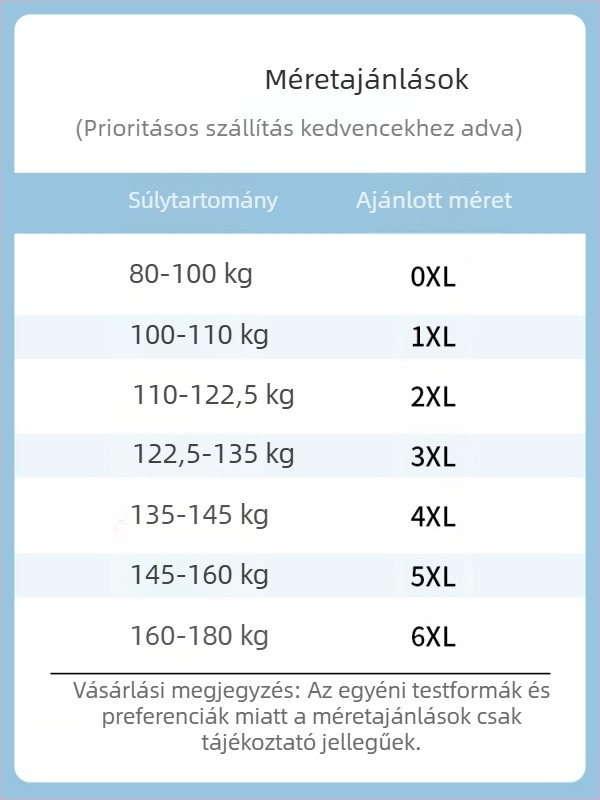 Méretajánlások

(Prioritásos szállítás kedvencekhez adva)

| Súlytartomány | Ajánlott méret |
|---|---|
| 80-100 kg | 0XL |
| 100-110 kg | 1XL |
| 110-122,5 kg | 2XL |
| 122,5-135 kg | 3XL |
| 135-145 kg | 4XL |
| 145-160 kg | 5XL |
| 160-180 kg | 6XL |

Vásárlási megjegyzés: Az egyéni testformák és preferenciák miatt a méretajánlások csak tájékoztató jellegűek.